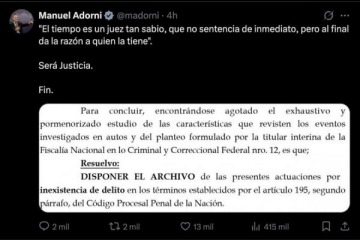 Manuel Adorni @madorni · 4h

"El tiempo es un juez tan sabio, que no sentencia de inmediato, pero al final da la razón a quien la tiene".

Será Justicia.

Fin.

Para concluir, encontrándose agotado el exhaustivo y pormenorizado estudio de las características que revisten los eventos investigados en autos y del planteo formulado por la titular interina de la Fiscalía Nacional en lo Criminal y Correccional Federal nro. 12, es que;

Resuelvo:

DISPONER EL ARCHIVO de las presentes actuaciones por inexistencia de delito en los términos establecidos por el artículo 195, segundo párrafo, del Código Procesal Penal de la Nación.

2 mil 2 mil 13 mil 415 mil